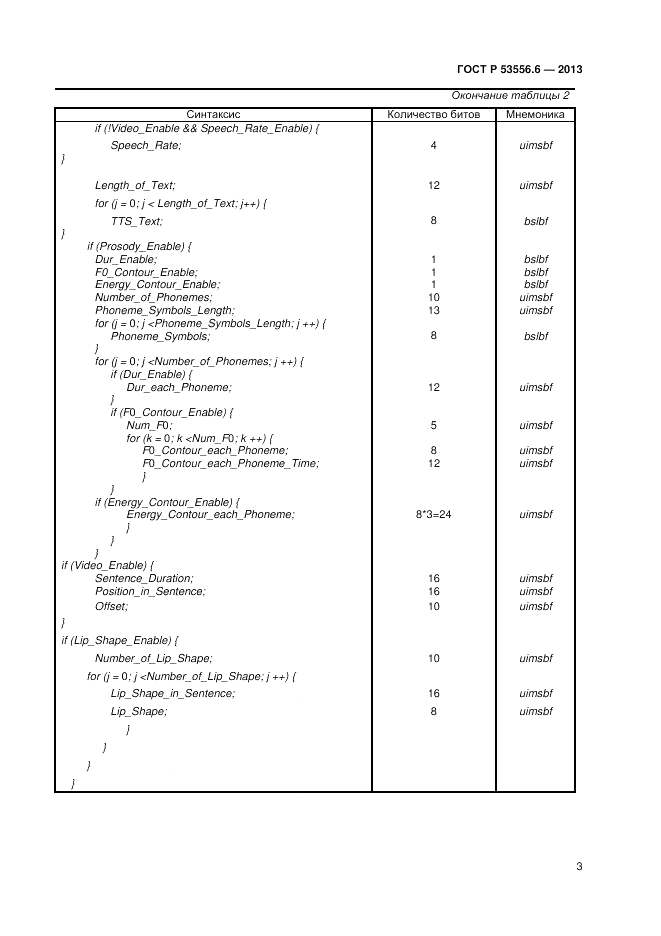 ГОСТ Р 53556.6 — 2013

Окончание таблицы 2

| Синтаксис | Количество битов | Мнемоника |
|---|---|---|
| if (!Video_Enable && Speech_Rate_Enable) { | | |
| Speech_Rate; | 4 | uimsbf |
| } | | |
| Length_of_Text; | 12 | uimsbf |
| for (j = 0; j < Length_of_Text; j++) { | | |
| TTS_Text; | 8 | bslbf |
| } | | |
| if (Prosody_Enable) { | | |
| Dur_Enable; | 1 | bslbf |
| F0_Contour_Enable; | 1 | bslbf |
| Energy_Contour_Enable; | 1 | bslbf |
| Number_of_Phonemes; | 10 | uimsbf |
| Phoneme_Symbols_Length; | 13 | uimsbf |
| for (j = 0; j <Phoneme_Symbols_Length; j ++) { | | |
| Phoneme_Symbols; | 8 | bslbf |
| } | | |
| for (j = 0; j <Number_of_Phonemes; j ++) { | | |
| if (Dur_Enable) { | | |
| Dur_each_Phoneme; | 12 | uimsbf |
| } | | |
| if (F0_Contour_Enable) { | | |
| Num_F0; | 5 | uimsbf |
| for (k = 0; k <Num_F0; k ++) { | | |
| F0_Contour_each_Phoneme; | 8 | uimsbf |
| F0_Contour_each_Phoneme_Time; | 12 | uimsbf |
| } | | |
| } | | |
| if (Energy_Contour_Enable) { | | |
| Energy_Contour_each_Phoneme; | 8*3=24 | uimsbf |
| } | | |
| } | | |
| } | | |
| if (Video_Enable) { | | |
| Sentence_Duration; | 16 | uimsbf |
| Position_in_Sentence; | 16 | uimsbf |
| Offset; | 10 | uimsbf |
| } | | |
| if (Lip_Shape_Enable) { | | |
| Number_of_Lip_Shape; | 10 | uimsbf |
| for (j = 0; j <Number_of_Lip_Shape; j ++) { | | |
| Lip_Shape_in_Sentence; | 16 | uimsbf |
| Lip_Shape; | 8 | uimsbf |
| } | | |
| } | | |
| } | | |
| } | | |

3